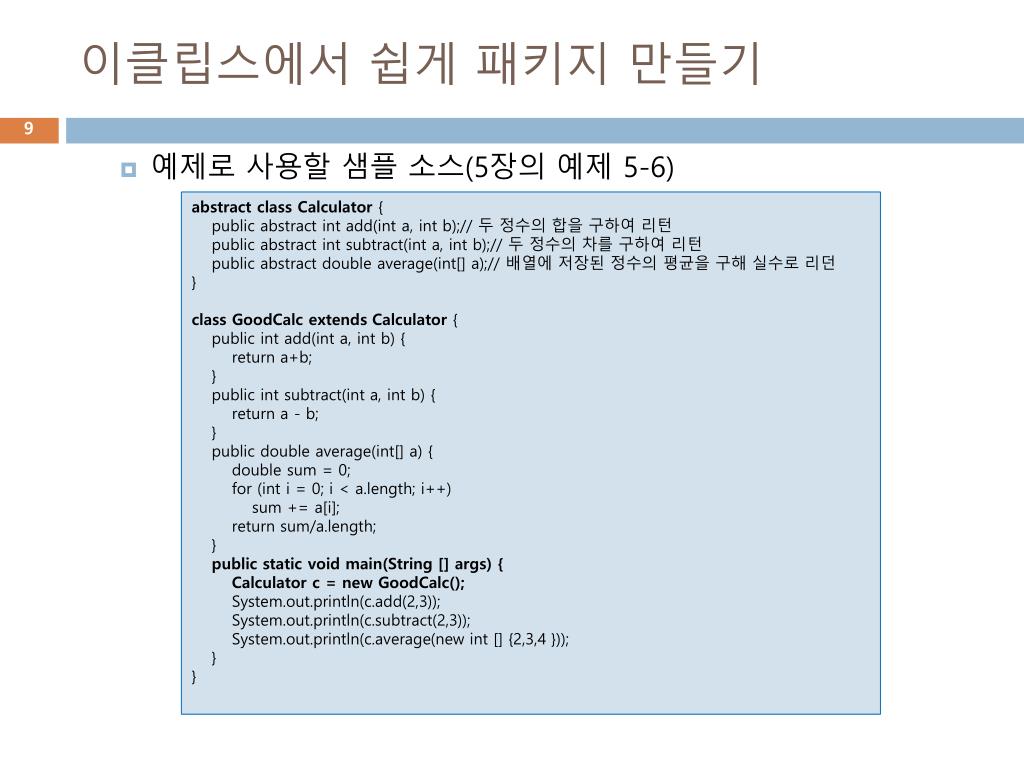 이클립스에서 쉽게 패키지 만들기

9

예제로 사용할 샘플 소스(5장의 예제 5-6)

abstract class Calculator {
public abstract int add(int a, int b);// 두 정수의 합을 구하여 리턴
public abstract int subtract(int a, int b);// 두 정수의 차를 구하여 리턴
public abstract double average(int[] a);// 배열에 저장된 정수의 평균을 구해 실수로 리턴
}

class GoodCalc extends Calculator {
public int add(int a, int b) {
return a+b;
}
public int subtract(int a, int b) {
return a - b;
}
public double average(int[] a) {
double sum = 0;
for (int i = 0; i < a.length; i++)
sum += a[i];
return sum/a.length;
}
public static void main(String [] args) {
Calculator c = new GoodCalc();
System.out.println(c.add(2,3));
System.out.println(c.subtract(2,3));
System.out.println(c.average(new int [] {2,3,4 }));
}
}